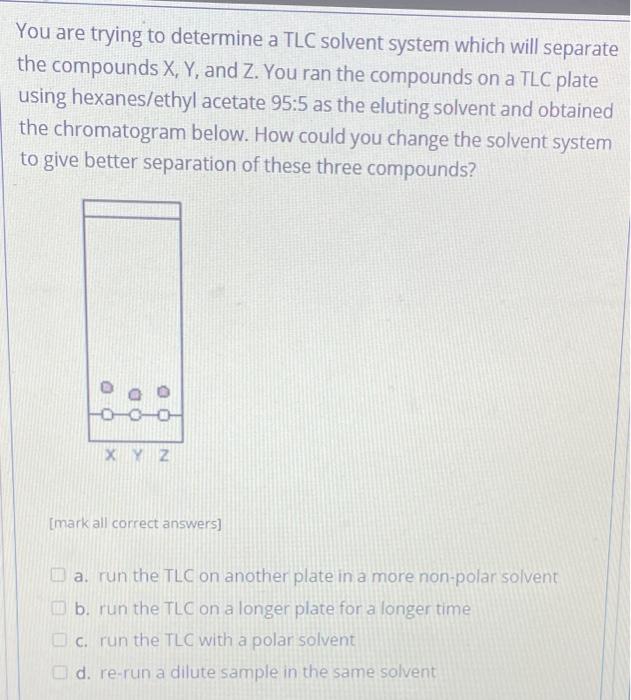 You are trying to determine a TLC solvent system which will separate the compounds X, Y, and Z. You ran the compounds on a TLC plate using hexanes/ethyl acetate 95:5 as the eluting solvent and obtained the chromatogram below. How could you change the solvent system to give better separation of these three compounds?

X Y Z

[mark all correct answers]

a. run the TLC on another plate in a more non-polar solvent

b. run the TLC on a longer plate for a longer time

c. run the TLC with a polar solvent

d. re-run a dilute sample in the same solvent